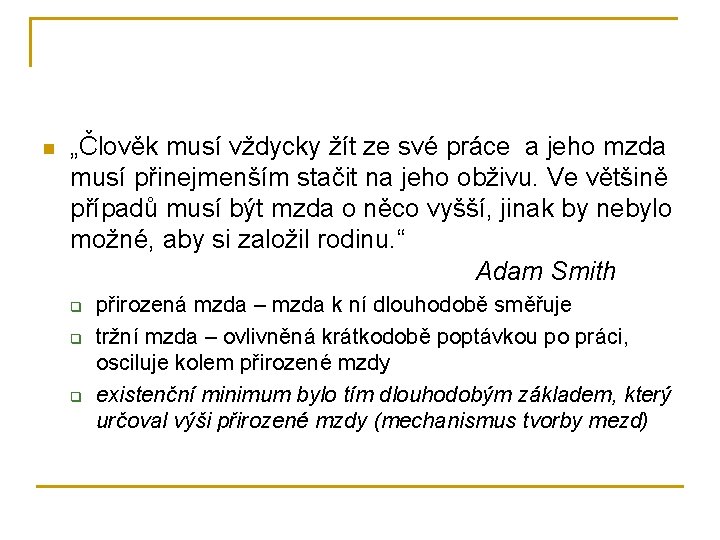 „Člověk musí vždycky žít ze své práce a jeho mzda musí přinejmenším stačit na jeho obživu. Ve většině případů musí být mzda o něco vyšší, jinak by nebylo možné, aby si založil rodinu.“

Adam Smith

přirozená mzda – mzda k ní dlouhodobě směřuje

tržní mzda – ovlivněná krátkodobě poptávkou po práci, osciluje kolem přirozené mzdy

existenční minimum bylo tím dlouhodobým základem, který určoval výši přirozené mzdy (mechanismus tvorby mezd)